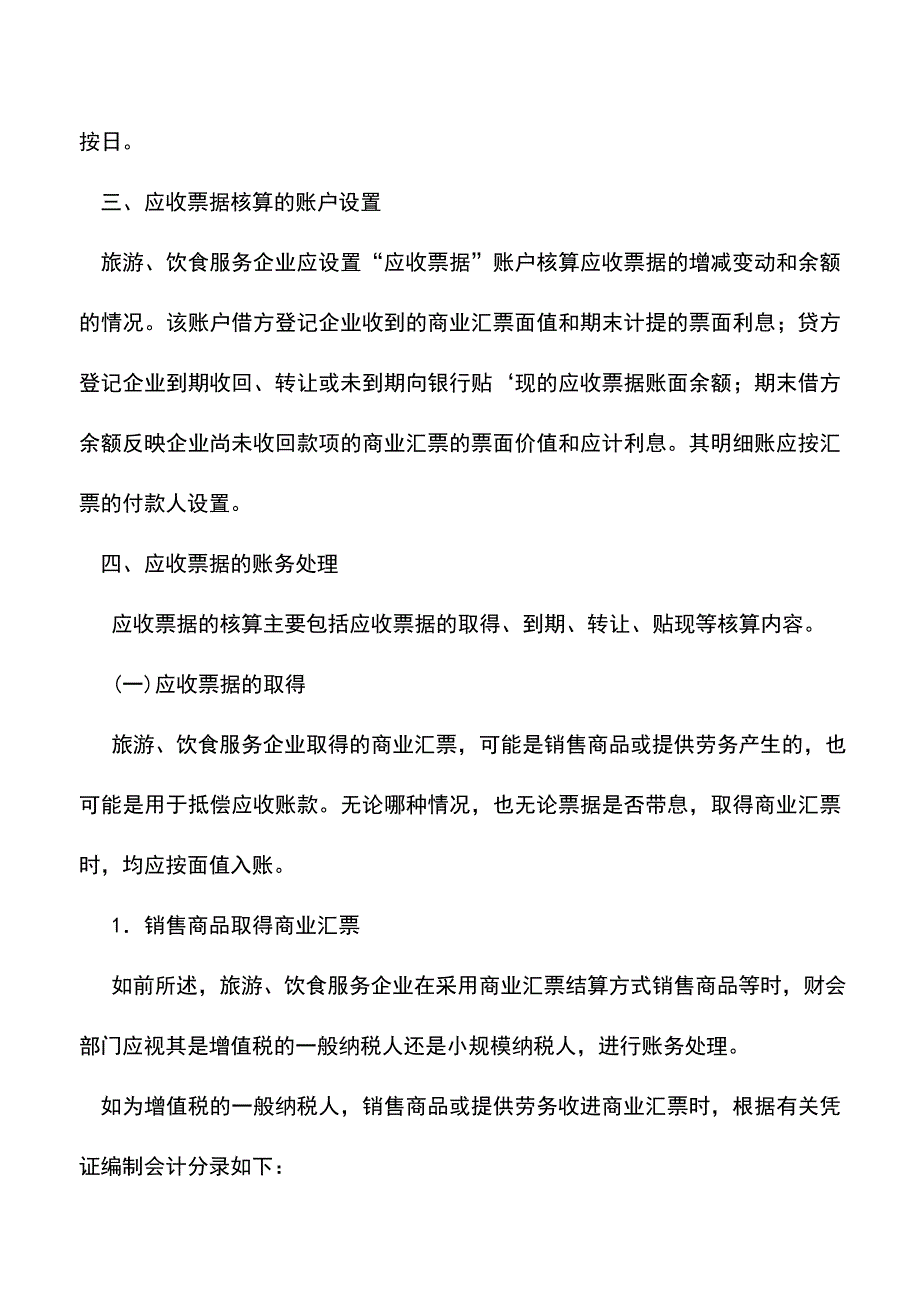 按日。

三、应收票据核算的账户设置

旅游、饮食服务企业应设置“应收票据”账户核算应收票据的增减变动和余额的情况。该账户借方登记企业收到的商业汇票面值和期末计提的票面利息；贷方登记企业到期收回、转让或未到期向银行贴‘现的应收票据账面余额；期末借方余额反映企业尚未收回款项的商业汇票的票面价值和应计利息。其明细账应按汇票的付款人设置。

四、应收票据的账务处理

应收票据的核算主要包括应收票据的取得、到期、转让、贴现等核算内容。

(一)应收票据的取得

旅游、饮食服务企业取得的商业汇票，可能是销售商品或提供劳务产生的，也可能是用于抵偿应收账款。无论哪种情况，也无论票据是否带息，取得商业汇票时，均应按面值入账。

1．销售商品取得商业汇票

如前所述，旅游、饮食服务企业在采用商业汇票结算方式销售商品等时，财会部门应视其是增值税的一般纳税人还是小规模纳税人，进行账务处理。

如为增值税的一般纳税人，销售商品或提供劳务收进商业汇票时，根据有关凭证编制会计分录如下：